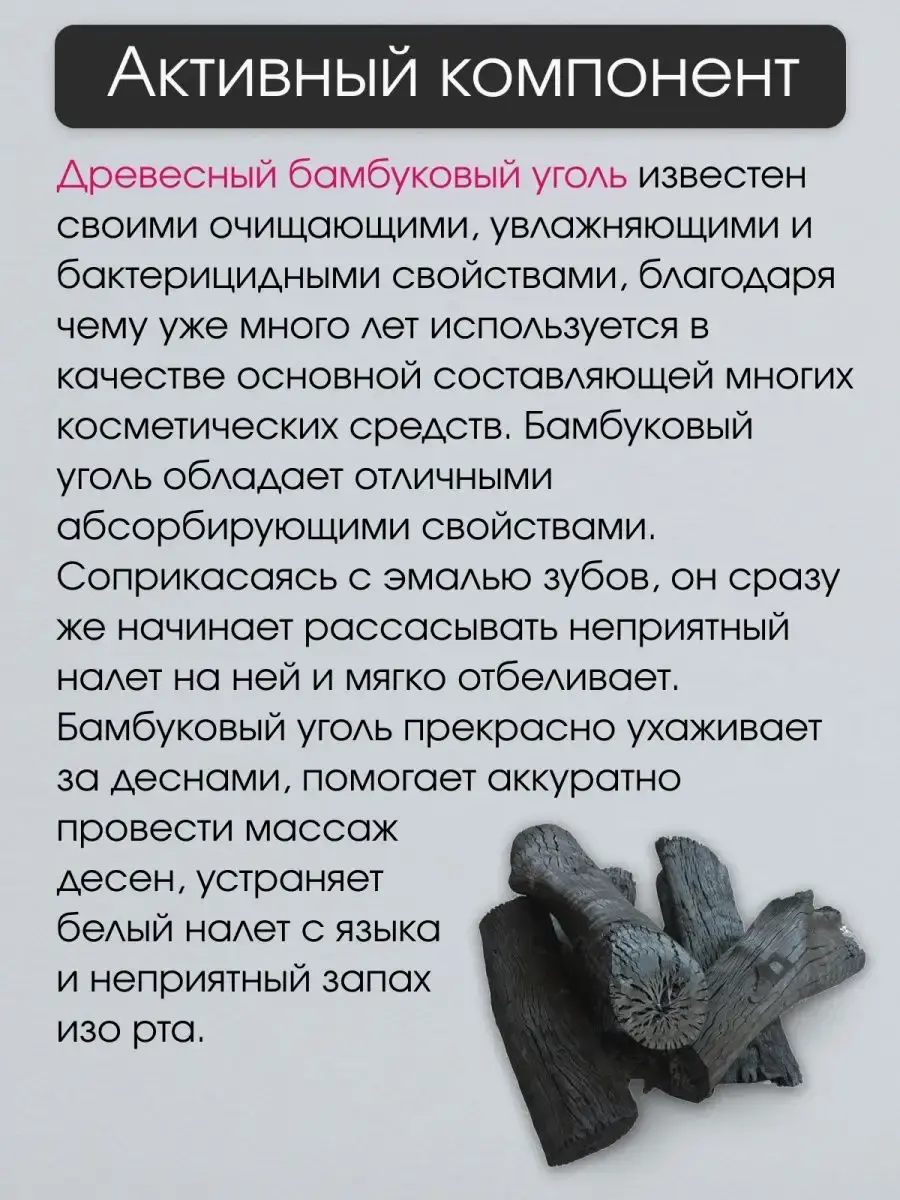 Активный компонент

Древесный бамбуковый уголь известен своими очищающими, увлажняющими и бактерицидными свойствами, благодаря чему уже много лет используется в качестве основной составляющей многих косметических средств. Бамбуковый уголь обладает отличными абсорбирующими свойствами. Соприкасаясь с эмалью зубов, он сразу же начинает рассасывать неприятный налет на ней и мягко отбеливает. Бамбуковый уголь прекрасно ухаживает за деснами, помогает аккуратно провести массаж десен, устраняет белый налет с языка и неприятный запах изо рта.